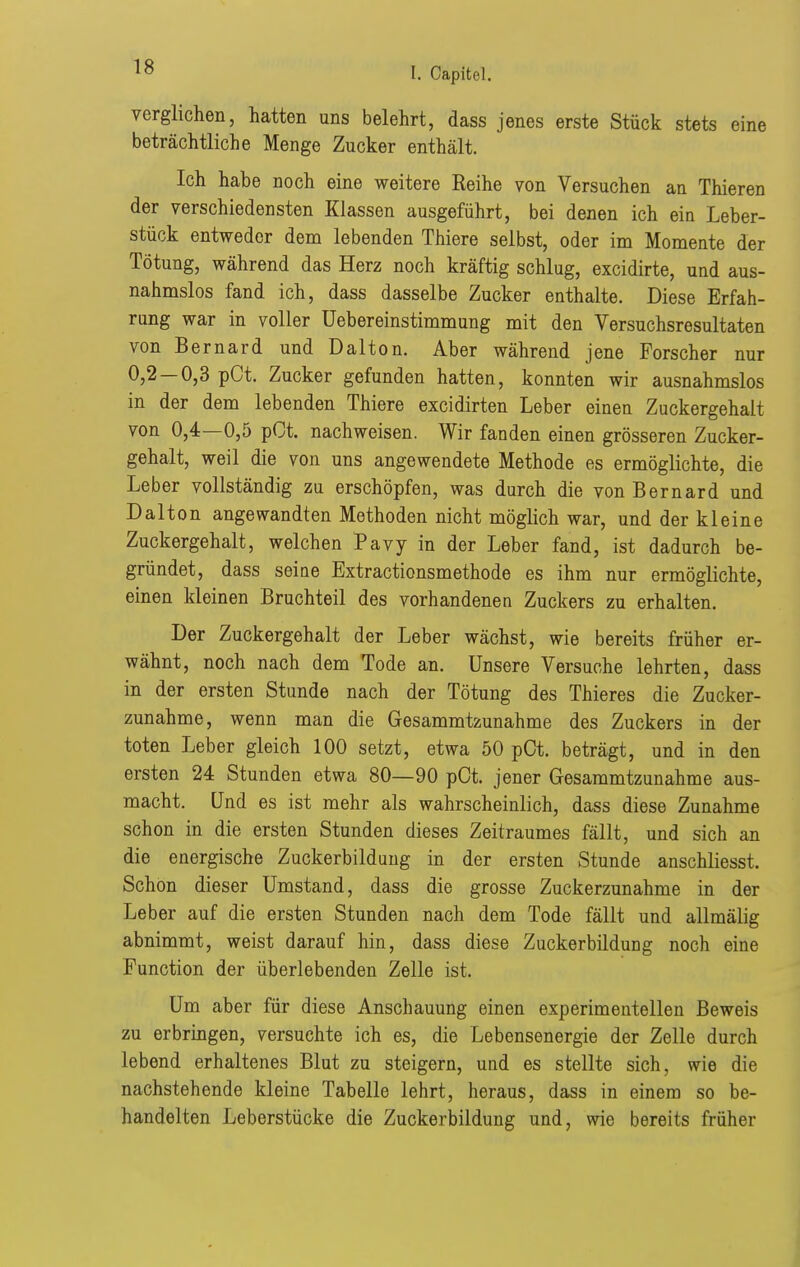 18

I. Capitel.

verglichen, hatten uns belehrt, dass jenes erste Stück stets eine beträchtliche Menge Zucker enthält.

Ich habe noch eine weitere Reihe von Versuchen an Thieren der verschiedensten Klassen ausgeführt, bei denen ich ein Leberstück entweder dem lebenden Thiere selbst, oder im Momente der Tötung, während das Herz noch kräftig schlug, excidirte, und ausnahmslos fand ich, dass dasselbe Zucker enthalte. Diese Erfahrung war in voller Uebereinstimmung mit den Versuchsresultaten von Bernard und Dalton. Aber während jene Forscher nur 0,2—0,3 pCt. Zucker gefunden hatten, konnten wir ausnahmslos in der dem lebenden Thiere excidirten Leber einen Zuckergehalt von 0,4—0,5 pCt. nachweisen. Wir fanden einen grösseren Zuckergehalt, weil die von uns angewendete Methode es ermöglichte, die Leber vollständig zu erschöpfen, was durch die von Bernard und Dalton angewandten Methoden nicht möglich war, und der kleine Zuckergehalt, welchen Pavy in der Leber fand, ist dadurch begründet, dass seine Extractionsmethode es ihm nur ermöglichte, einen kleinen Bruchteil des vorhandenen Zuckers zu erhalten.

Der Zuckergehalt der Leber wächst, wie bereits früher erwähnt, noch nach dem Tode an. Unsere Versuche lehrten, dass in der ersten Stunde nach der Tötung des Thieres die Zuckerzunahme, wenn man die Gesammtzunahme des Zuckers in der toten Leber gleich 100 setzt, etwa 50 pCt. beträgt, und in den ersten 24 Stunden etwa 80—90 pCt. jener Gesammtzunahme ausmacht. Und es ist mehr als wahrscheinlich, dass diese Zunahme schon in die ersten Stunden dieses Zeitraumes fällt, und sich an die energische Zuckerbildung in der ersten Stunde anschliesst. Schon dieser Umstand, dass die grosse Zuckerzunahme in der Leber auf die ersten Stunden nach dem Tode fällt und allmälig abnimmt, weist darauf hin, dass diese Zuckerbildung noch eine Function der überlebenden Zelle ist.

Um aber für diese Anschauung einen experimentellen Beweis zu erbringen, versuchte ich es, die Lebensenergie der Zelle durch lebend erhaltenes Blut zu steigern, und es stellte sich, wie die nachstehende kleine Tabelle lehrt, heraus, dass in einem so behandelten Leberstücke die Zuckerbildung und, wie bereits früher